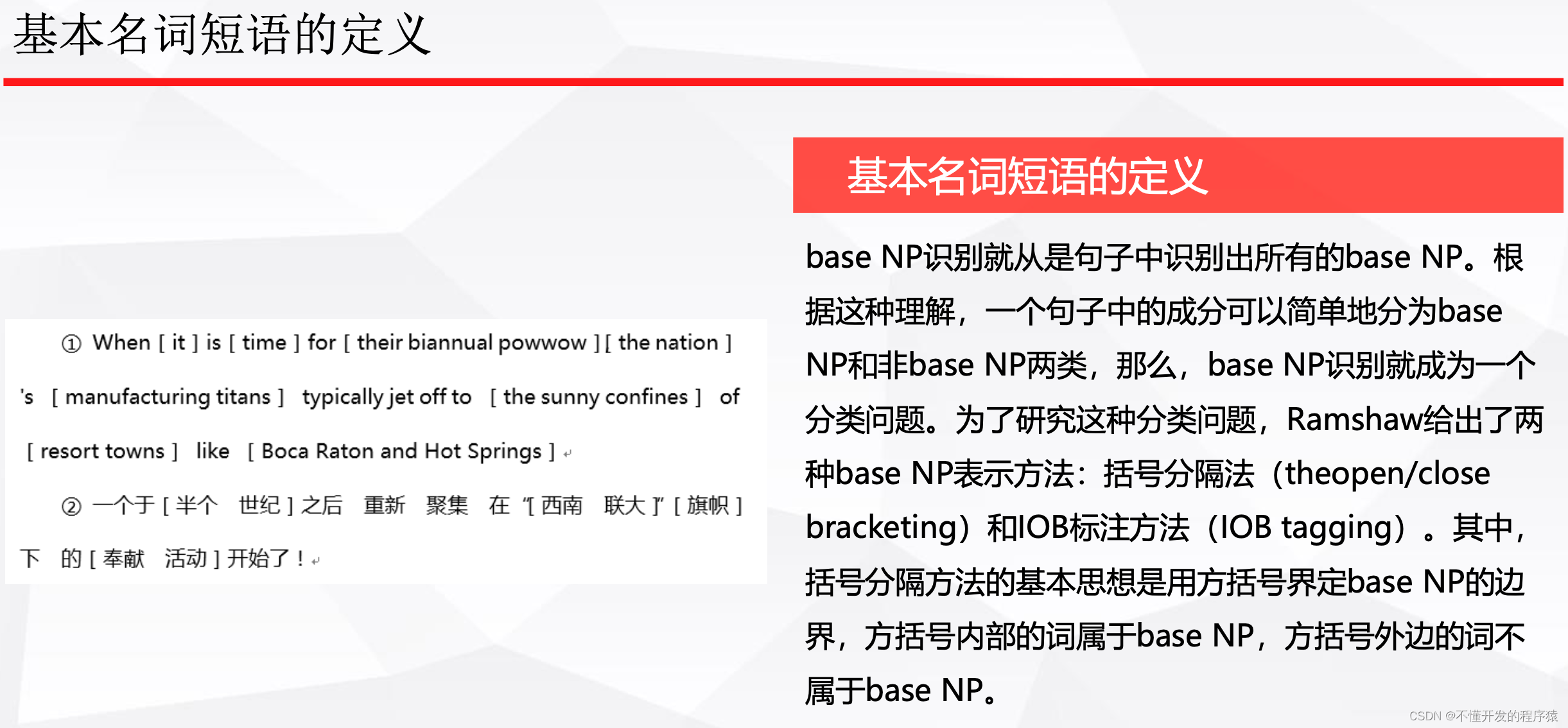 基本名词短语的定义

① When [ it ] is [ time ] for [ their biannual powwow ] [ the nation ] 's [ manufacturing titans ] typically jet off to [ the sunny confines ] of [ resort towns ] like [ Boca Raton and Hot Springs ]

② 一个于 [ 半个 世纪 ] 之后 重新 聚集 在 "[ 西南 联大 ]" [ 旗帜 ] 下 的 [ 奉献 活动 ] 开始了！

基本名词短语的定义

base NP识别就从是句子中识别出所有的base NP。根据这种理解，一个句子中的成分可以简单地分为base NP和非base NP两类，那么，base NP识别就成为一个分类问题。为了研究这种分类问题，Ramshaw给出了两种base NP表示方法：括号分隔法（theopen/close bracketing）和IOB标注方法（IOB tagging）。其中，括号分隔方法的基本思想是用方括号界定base NP的边界，方括号内部的词属于base NP，方括号外边的词不属于base NP。

CSDN @不懂开发的程序猿